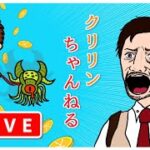 クリリン
ちゃんねる

VE